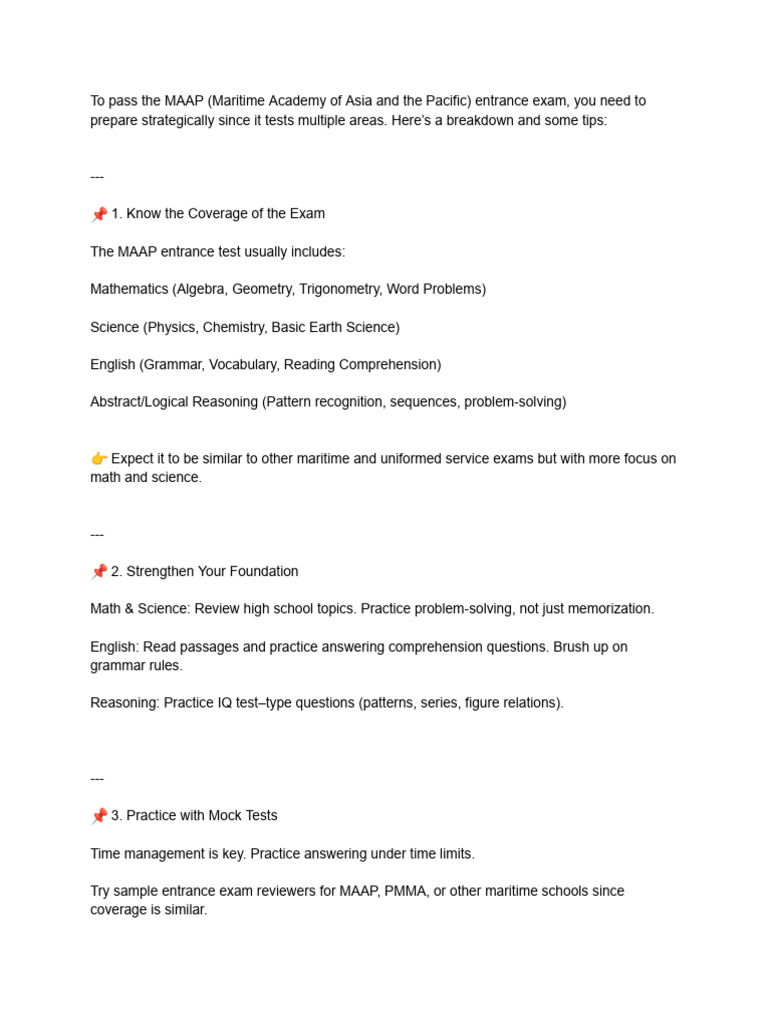 To pass the MAAP (Maritime Academy of Asia and the Pacific) entrance exam, you need to prepare strategically since it tests multiple areas. Here's a breakdown and some tips:

---

📌 1. Know the Coverage of the Exam

The MAAP entrance test usually includes:

Mathematics (Algebra, Geometry, Trigonometry, Word Problems)

Science (Physics, Chemistry, Basic Earth Science)

English (Grammar, Vocabulary, Reading Comprehension)

Abstract/Logical Reasoning (Pattern recognition, sequences, problem-solving)

👉 Expect it to be similar to other maritime and uniformed service exams but with more focus on math and science.

---

📌 2. Strengthen Your Foundation

Math & Science: Review high school topics. Practice problem-solving, not just memorization.

English: Read passages and practice answering comprehension questions. Brush up on grammar rules.

Reasoning: Practice IQ test–type questions (patterns, series, figure relations).

---

📌 3. Practice with Mock Tests

Time management is key. Practice answering under time limits.

Try sample entrance exam reviewers for MAAP, PMMA, or other maritime schools since coverage is similar.